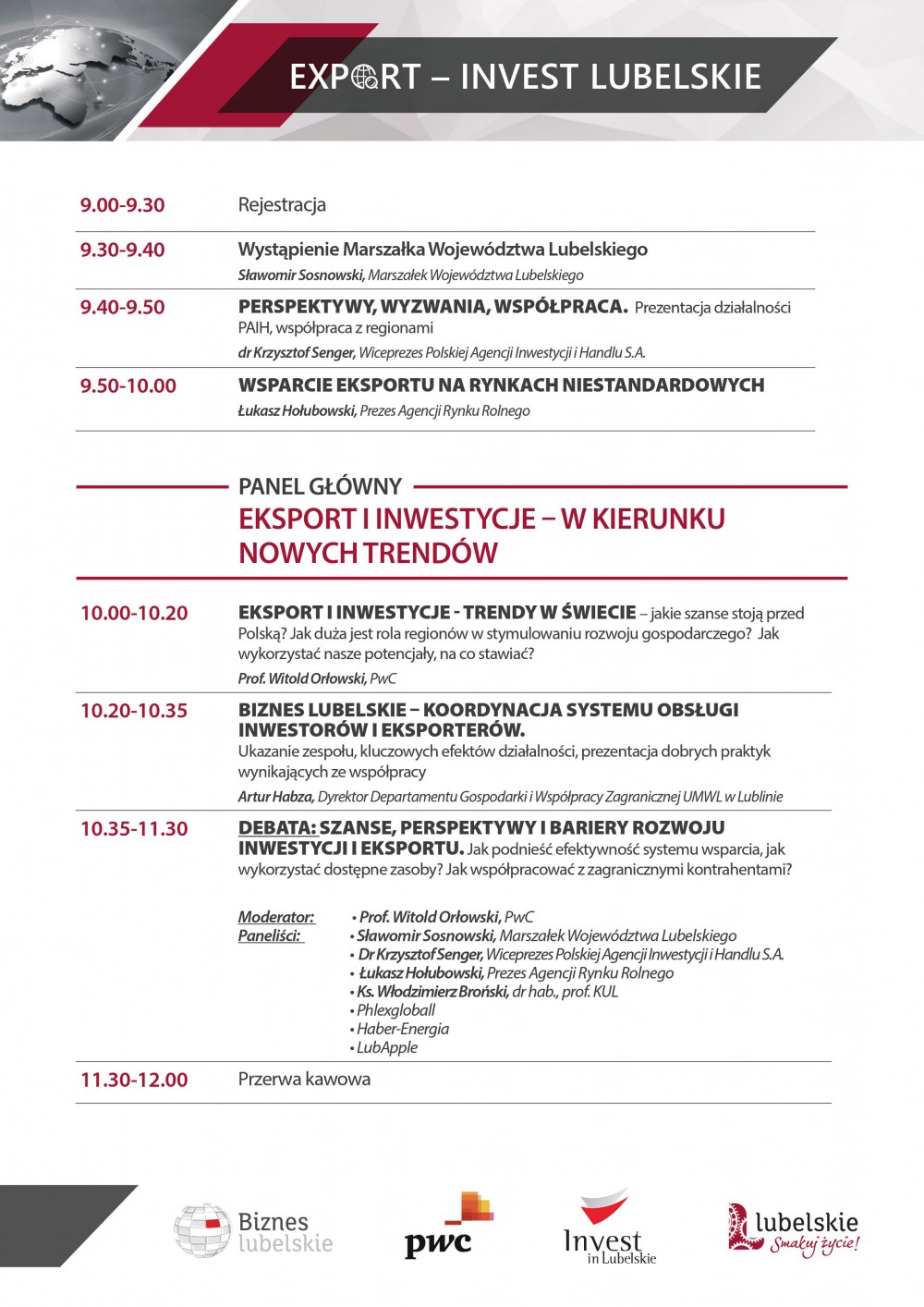 EXPORT – INVEST LUBELSKIE

9.00-9.30 Rejestracja

9.30-9.40 Wystąpienie Marszałka Województwa Lubelskiego
Sławomir Sosnowski, Marszałek Województwa Lubelskiego

9.40-9.50 PERSPEKTYWY, WYZWANIA, WSPÓŁPRACA. Prezentacja działalności PAIH, współpraca z regionami
dr Krzysztof Senger, Wiceprezes Polskiej Agencji Inwestycji i Handlu S.A.

9.50-10.00 WSPARCIE EKSPORTU NA RYNKACH NIESTANDARDOWYCH
Łukasz Hołubowski, Prezes Agencji Rynku Rolnego

PANEL GŁÓWNY
EKSPORT I INWESTYCJE – W KIERUNKU NOWYCH TRENDÓW

10.00-10.20 EKSPORT I INWESTYCJE - TRENDY W ŚWIECIE – jakie szanse stoją przed Polską? Jak duża jest rola regionów w stymulowaniu rozwoju gospodarczego? Jak wykorzystać nasze potencjały, na co stawiać?
Prof. Witold Orłowski, PwC

10.20-10.35 BIZNES LUBELSKIE – KOORDYNACJA SYSTEMU OBSŁUGI INWESTORÓW I EKSPORTERÓW.
Ukazanie zespołu, kluczowych efektów działalności, prezentacja dobrych praktyk wynikających ze współpracy
Artur Habza, Dyrektor Departamentu Gospodarki i Współpracy Zagranicznej UMWL w Lublinie

10.35-11.30 DEBATA: SZANSE, PERSPEKTYWY I BARIERY ROZWOJU INWESTYCJI I EKSPORTU. Jak podnieść efektywność systemu wsparcia, jak wykorzystać dostępne zasoby? Jak współpracować z zagranicznymi kontrahentami?

Moderator: • Prof. Witold Orłowski, PwC
Paneliści: • Sławomir Sosnowski, Marszałek Województwa Lubelskiego
• Dr Krzysztof Senger, Wiceprezes Polskiej Agencji Inwestycji i Handlu S.A.
• Łukasz Hołubowski, Prezes Agencji Rynku Rolnego
• Ks. Włodzimierz Broński, dr hab., prof. KUL
• Phlexgloball
• Haber-Energia
• LubApple

11.30-12.00 Przerwa kawowa

Biznes lubelskie
pwc
Invest in Lubelskie
lubelskie Smakuj życie!